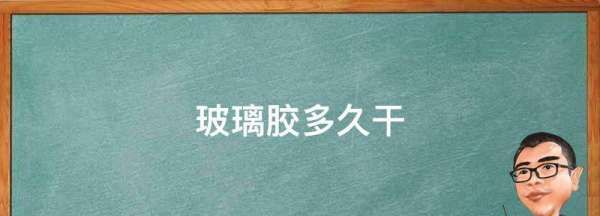 玻璃胶多久干